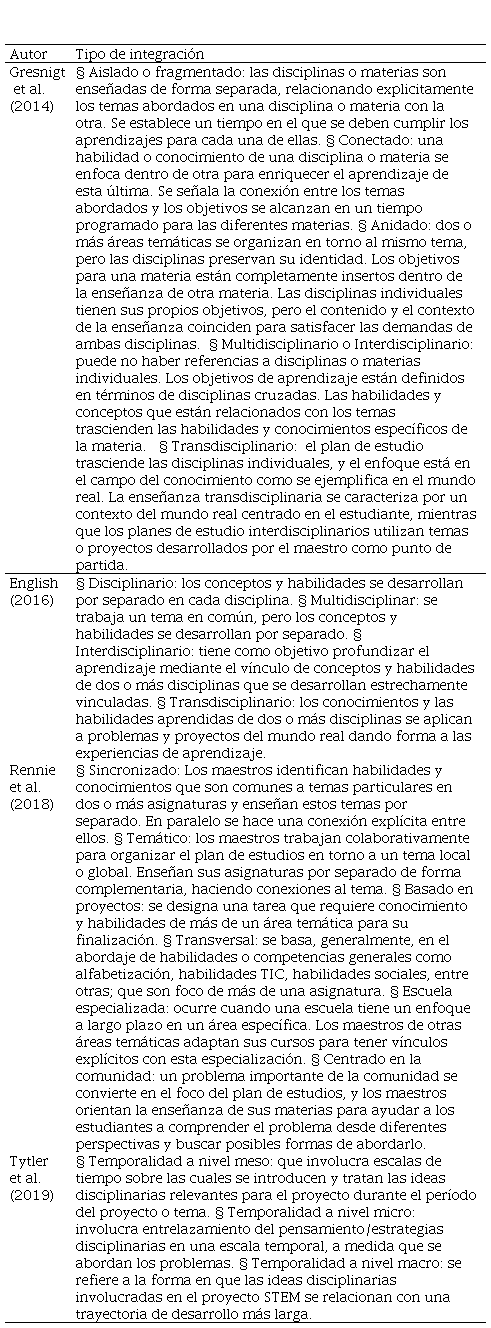 | Autor | Tipo de integración |
|---|---|
| Gresnigt et al. (2014) | § Aislado o fragmentado: las disciplinas o materias son enseñadas de forma separada, relacionando explícitamente los temas abordados en una disciplina o materia con la otra. Se establece un tiempo en el que se deben cumplir los aprendizajes para cada una de ellas. § Conectado: una habilidad o conocimiento de una disciplina o materia se enfoca dentro de otra para enriquecer el aprendizaje de esta última. Se señala la conexión entre los temas abordados y los objetivos se alcanzan en un tiempo programado para las diferentes materias. § Anidado: dos o más áreas temáticas se organizan en torno al mismo tema, pero las disciplinas preservan su identidad. Los objetivos para una materia están completamente insertos dentro de la enseñanza de otra materia. Las disciplinas individuales tienen sus propios objetivos, pero el contenido y el contexto de la enseñanza coinciden para satisfacer las demandas de ambas disciplinas. § Multidisciplinario o Interdisciplinario: puede no haber referencias a disciplinas o materias individuales. Los objetivos de aprendizaje están definidos en términos de disciplinas cruzadas. Las habilidades y conceptos que están relacionados con los temas trascienden las habilidades y conocimientos específicos de la materia. § Transdisciplinario: el plan de estudio trasciende las disciplinas individuales, y el enfoque está en el campo del conocimiento como se ejemplifica en el mundo real. La enseñanza transdisciplinaria se caracteriza por un contexto del mundo real centrado en el estudiante, mientras que los planes de estudio interdisciplinarios utilizan temas o proyectos desarrollados por el maestro como punto de partida. |
| English (2016) | § Disciplinario: los conceptos y habilidades se desarrollan por separado en cada disciplina. § Multidisciplinar: se trabaja un tema en común, pero los conceptos y habilidades se desarrollan por separado. § Interdisciplinario: tiene como objetivo profundizar el aprendizaje mediante el vínculo de conceptos y habilidades de dos o más disciplinas que se desarrollan estrechamente vinculadas. § Transdisciplinario: los conocimientos y las habilidades aprendidas de dos o más disciplinas se aplican a problemas y proyectos del mundo real dando forma a las experiencias de aprendizaje. |
| Rennie et al. (2018) | § Sincronizado: Los maestros identifican habilidades y conocimientos que son comunes a temas particulares en dos o más asignaturas y enseñan estos temas por separado. En paralelo se hace una conexión explícita entre ellos. § Temático: los maestros trabajan colaborativamente para organizar el plan de estudios en torno a un tema local o global. Enseñan sus asignaturas por separado de forma complementaria, haciendo conexiones al tema. § Basado en proyectos: se designa una tarea que requiere conocimiento y habilidades de más de un área temática para su finalización. § Transversal: se basa, generalmente, en el abordaje de habilidades o competencias generales como alfabetización, habilidades TIC, habilidades sociales, entre otras; que son foco de más de una asignatura. § Escuela especializada: ocurre cuando una escuela tiene un enfoque a largo plazo en un área específica. Los maestros de otras áreas temáticas adaptan sus cursos para tener vínculos explícitos con esta especialización. § Centrado en la comunidad: un problema importante de la comunidad se convierte en el foco del plan de estudios, y los maestros orientan la enseñanza de sus materias para ayudar a los estudiantes a comprender el problema desde diferentes perspectivas y buscar posibles formas de abordarlo. |
| Tytler et al. (2019) | § Temporalidad a nivel meso: que involucra escalas de tiempo sobre las cuales se introducen y tratan las ideas disciplinarias relevantes para el proyecto durante el período del proyecto o tema. § Temporalidad a nivel micro: involucra entrelazamiento del pensamiento/estrategias disciplinarias en una escala temporal, a medida que se abordan los problemas. § Temporalidad a nivel macro: se refiere a la forma en que las ideas disciplinarias involucradas en el proyecto STEM se relacionan con una trayectoria de desarrollo más larga. |